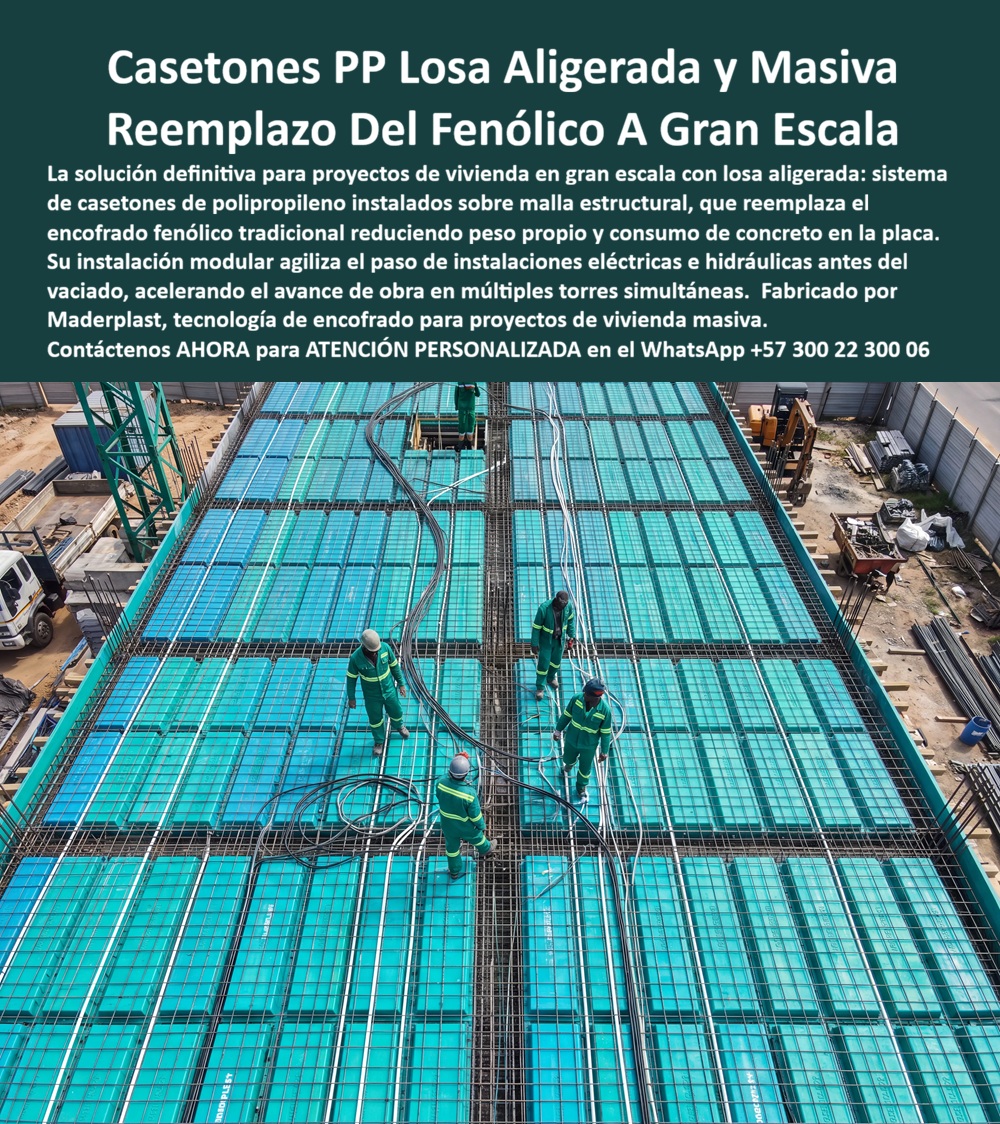 Casetones PP Losa Aligerada y Masiva Reemplazo Del Fenólico A Gran Escala

La solución definitiva para proyectos de vivienda en gran escala con losa aligerada: sistema de casetones de polipropileno instalados sobre malla estructural, que reemplaza el encofrado fenólico tradicional reduciendo peso propio y consumo de concreto en la placa. Su instalación modular agiliza el paso de instalaciones eléctricas e hidráulicas antes del vaciado, acelerando el avance de obra en múltiples torres simultáneas. Fabricado por Maderplast, tecnología de encofrado para proyectos de vivienda masiva.

Contáctenos AHORA para ATENCIÓN PERSONALIZADA en el WhatsApp +57 300 22 300 06